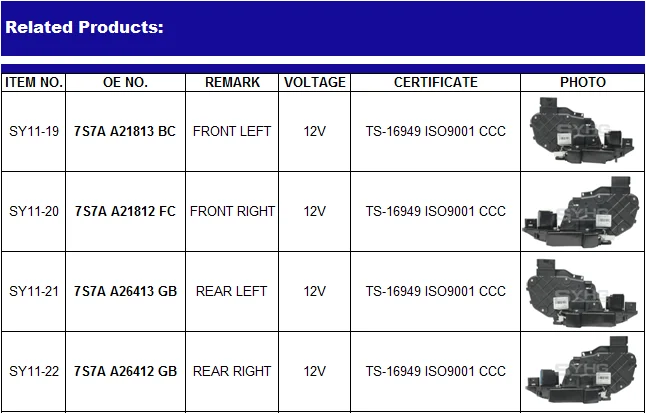 Related Products:

| ITEM NO. | OE NO. | REMARK | VOLTAGE | CERTIFICATE | PHOTO |
|---|---|---|---|---|---|
| SY11-19 | 7S7A A21813 BC | FRONT LEFT | 12V | TS-16949 ISO9001 CCC | |
| SY11-20 | 7S7A A21812 FC | FRONT RIGHT | 12V | TS-16949 ISO9001 CCC | |
| SY11-21 | 7S7A A26413 GB | REAR LEFT | 12V | TS-16949 ISO9001 CCC | |
| SY11-22 | 7S7A A26412 GB | REAR RIGHT | 12V | TS-16949 ISO9001 CCC | |

SYHG